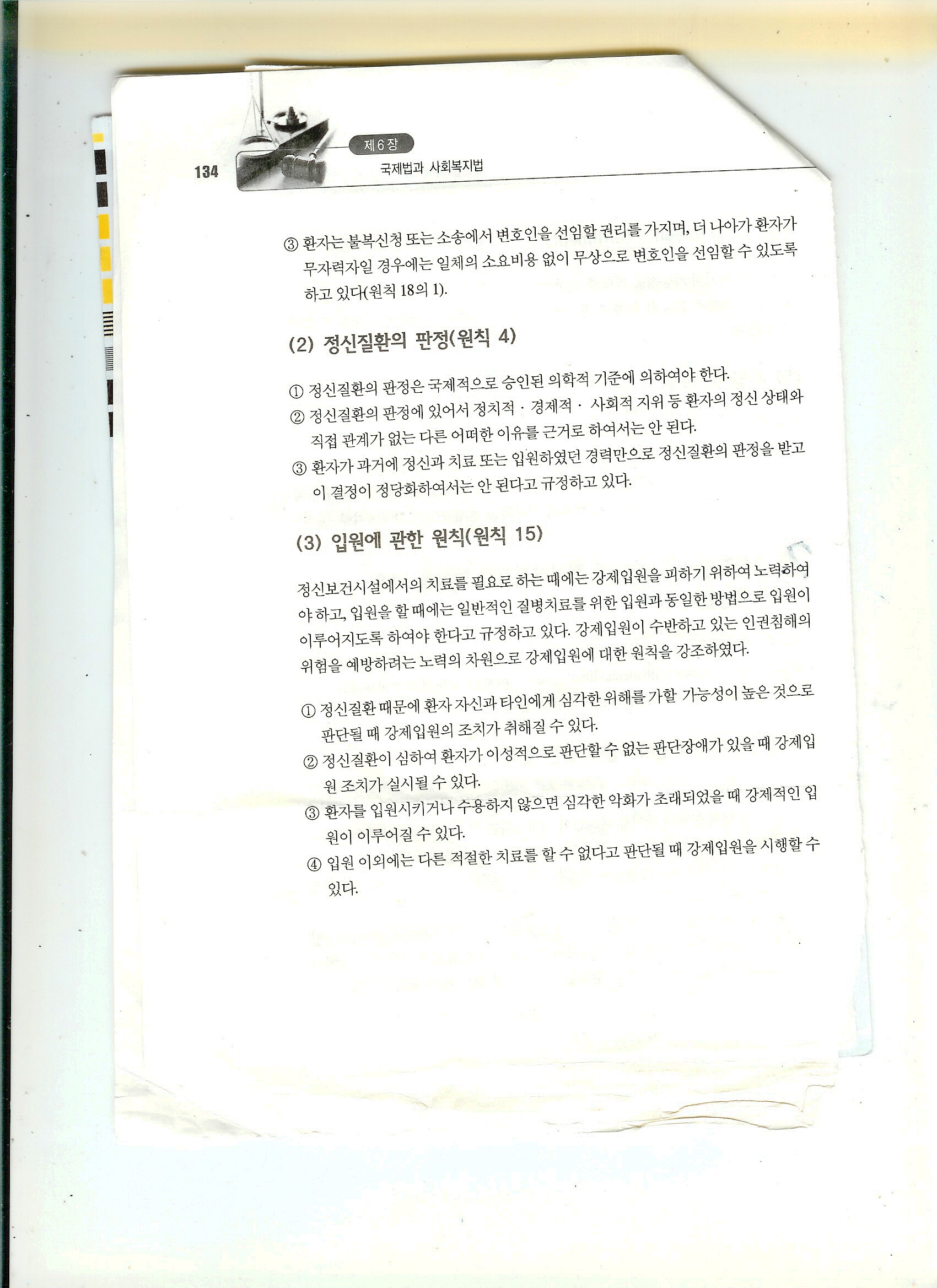 134

제6장

국제법과 사회복지법

③ 환자는 불복신청 또는 소송에서 변호인을 선임할 권리를 가지며, 더 나아가 환자가 무자력자일 경우에는 일체의 소요비용 없이 무상으로 변호인을 선임할 수 있도록 하고 있다(원칙 18의 1).

(2) 정신질환의 판정(원칙 4)

① 정신질환의 판정은 국제적으로 승인된 의학적 기준에 의하여야 한다.
② 정신질환의 판정에 있어서 정치적 · 경제적 · 사회적 지위 등 환자의 정신 상태와 직접 관계가 없는 다른 어떠한 이유를 근거로 하여서는 안 된다.
③ 환자가 과거에 정신과 치료 또는 입원하였던 경력만으로 정신질환의 판정을 받고 이 결정이 정당화하여서는 안 된다고 규정하고 있다.

(3) 입원에 관한 원칙(원칙 15)

정신보건시설에서의 치료를 필요로 하는 때에는 강제입원을 피하기 위하여 노력하여야 하고, 입원을 할 때에는 일반적인 질병치료를 위한 입원과 동일한 방법으로 입원이 이루어지도록 하여야 한다고 규정하고 있다. 강제입원이 수반하고 있는 인권침해의 위험을 예방하려는 노력의 차원으로 강제입원에 대한 원칙을 강조하였다.

① 정신질환 때문에 환자 자신과 타인에게 심각한 위해를 가할 가능성이 높은 것으로 판단될 때 강제입원의 조치가 취해질 수 있다.
② 정신질환이 심하여 환자가 이성적으로 판단할 수 없는 판단장애가 있을 때 강제입원 조치가 실시될 수 있다.
③ 환자를 입원시키거나 수용하지 않으면 심각한 악화가 초래되었을 때 강제적인 입원이 이루어질 수 있다.
④ 입원 이외에는 다른 적절한 치료를 할 수 없다고 판단될 때 강제입원을 시행할 수 있다.